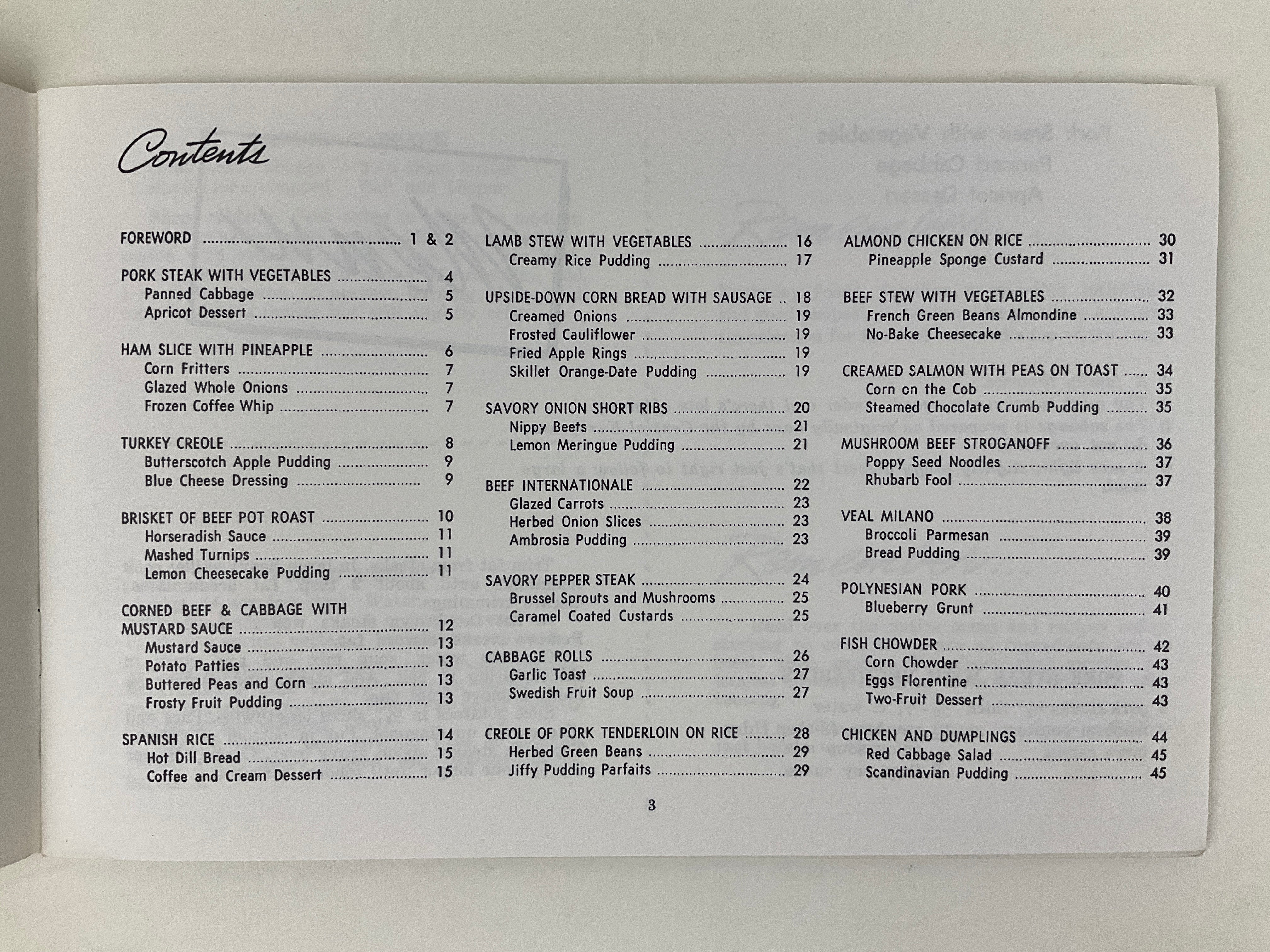 Contents

FOREWORD 1 & 2

PORK STEAK WITH VEGETABLES 4
Panned Cabbage 5
Apricot Dessert 5

HAM SLICE WITH PINEAPPLE 6
Corn Fritters 7
Glazed Whole Onions 7
Frozen Coffee Whip 7

TURKEY CREOLE 8
Butterscotch Apple Pudding 9
Blue Cheese Dressing 9

BRISKET OF BEEF POT ROAST 10
Horseradish Sauce 11
Mashed Turnips 11
Lemon Cheesecake Pudding 11

CORNED BEEF & CABBAGE WITH MUSTARD SAUCE 12
Mustard Sauce 13
Potato Patties 13
Buttered Peas and Corn 13
Frosty Fruit Pudding 13

SPANISH RICE 14
Hot Dill Bread 15
Coffee and Cream Dessert 15

LAMB STEW WITH VEGETABLES 16
Creamy Rice Pudding 17

UPSIDE-DOWN CORN BREAD WITH SAUSAGE 18
Creamed Onions 19
Frosted Cauliflower 19
Fried Apple Rings 19
Skillet Orange-Date Pudding 19

SAVORY ONION SHORT RIBS 20
Nippy Beets 21
Lemon Meringue Pudding 21

BEEF INTERNATIONALE 22
Glazed Carrots 23
Herbed Onion Slices 23
Ambrosia Pudding 23

SAVORY PEPPER STEAK 24
Brussel Sprouts and Mushrooms 25
Caramel Coated Custards 25

CABBAGE ROLLS 26
Garlic Toast 27
Swedish Fruit Soup 27

CREOLE OF PORK TENDERLOIN ON RICE 28
Herbed Green Beans 29
Jiffy Pudding Parfaits 29

ALMOND CHICKEN ON RICE 30
Pineapple Sponge Custard 31

BEEF STEW WITH VEGETABLES 32
French Green Beans Almondine 33
No-Bake Cheesecake 33

CREAMED SALMON WITH PEAS ON TOAST 34
Corn on the Cob 35
Steamed Chocolate Crumb Pudding 35

MUSHROOM BEEF STROGANOFF 36
Poppy Seed Noodles 37
Rhubarb Fool 37

VEAL MILANO 38
Broccoli Parmesan 39
Bread Pudding 39

POLYNESIAN PORK 40
Blueberry Grunt 41

FISH CHOWDER 42
Corn Chowder 43
Eggs Florentine 43
Two-Fruit Dessert 43

CHICKEN AND DUMPLINGS 44
Red Cabbage Salad 45
Scandinavian Pudding 45

3